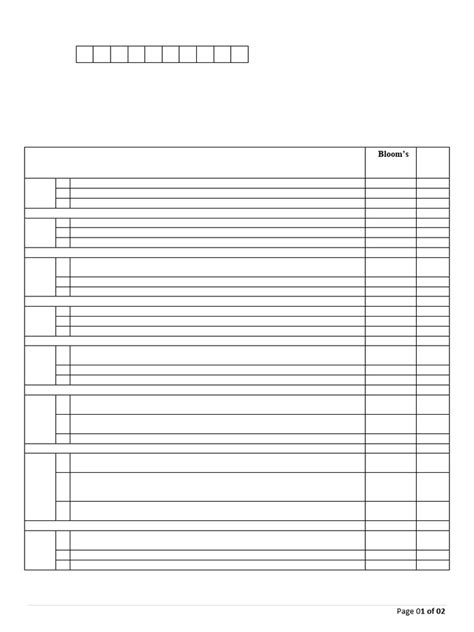 Bloom's

Page 01 of 02